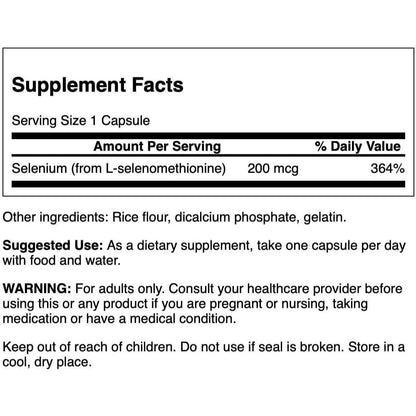 Supplement Facts

Serving Size 1 Capsule

| Amount Per Serving | | % Daily Value |
|---|---|---|
| Selenium (from L-selenomethionine) | 200 mcg | 364% |

Other ingredients: Rice flour, dicalcium phosphate, gelatin.

Suggested Use: As a dietary supplement, take one capsule per day with food and water.

WARNING: For adults only. Consult your healthcare provider before using this or any product if you are pregnant or nursing, taking medication or have a medical condition.

Keep out of reach of children. Do not use if seal is broken. Store in a cool, dry place.